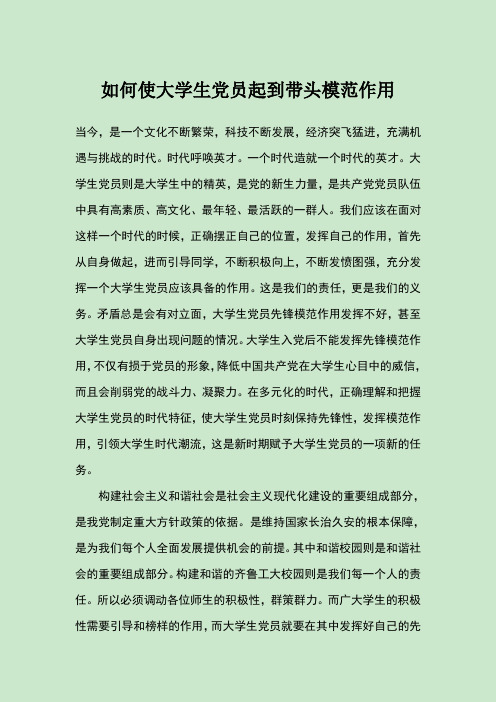 如何使大学生党员起到带头模范作用

当今，是一个文化不断繁荣，科技不断发展，经济突飞猛进，充满机遇与挑战的时代。时代呼唤英才。一个时代造就一个时代的英才。大学生党员则是大学生中的精英，是党的新生力量，是共产党党员队伍中具有高素质、高文化、最年轻、最活跃的一群人。我们应该在面对这样一个时代的时候，正确摆正自己的位置，发挥自己的作用，首先从自身做起，进而引导同学，不断积极向上，不断发愤图强，充分发挥一个大学生党员应该具备的作用。这是我们的责任，更是我们的义务。矛盾总是会有对立面，大学生党员先锋模范作用发挥不好，甚至大学生党员自身出现问题的情况。大学生入党后不能发挥先锋模范作用，不仅有损于党员的形象，降低中国共产党在大学生心目中的威信，而且会削弱党的战斗力、凝聚力。在多元化的时代，正确理解和把握大学生党员的时代特征，使大学生党员时刻保持先锋性，发挥模范作用，引领大学生时代潮流，这是新时期赋予大学生党员的一项新的任务。

构建社会主义和谐社会是社会主义现代化建设的重要组成部分，是我党制定重大方针政策的依据。是维持国家长治久安的根本保障，是为我们每个人全面发展提供机会的前提。其中和谐校园则是和谐社会的重要组成部分。构建和谐的齐鲁工大校园则是我们每一个人的责任。所以必须调动各位师生的积极性，群策群力。而广大学生的积极性需要引导和榜样的作用，而大学生党员就要在其中发挥好自己的先